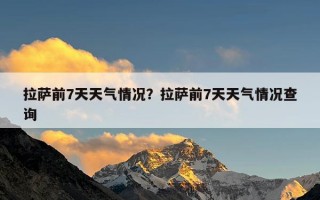 拉萨前7天天气情况？拉萨前7天天气情况查询